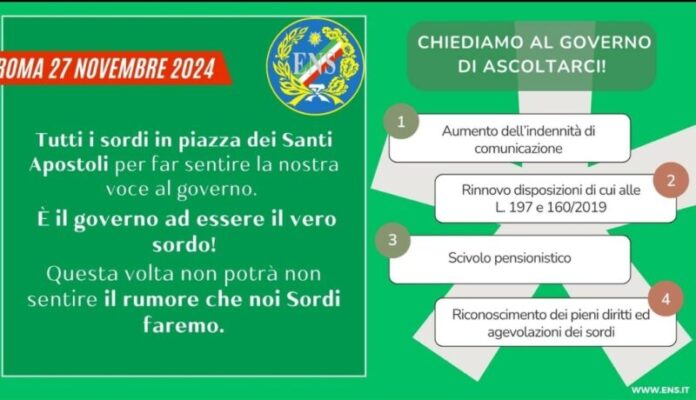 ROMA 27 NOVEMBRE 2024

ENS

Tutti i sordi in piazza dei Santi Apostoli per far sentire la nostra voce al governo.

È il governo ad essere il vero sordo!

Questa volta non potrà non sentire il rumore che noi Sordi faremo.

CHIEDIAMO AL GOVERNO DI ASCOLTARCI!

1
Aumento dell'indennità di comunicazione

2
Rinnovo disposizioni di cui alle L. 197 e 160/2019

3
Scivolo pensionistico

4
Riconoscimento dei pieni diritti ed agevolazioni dei sordi

WWW.ENS.IT